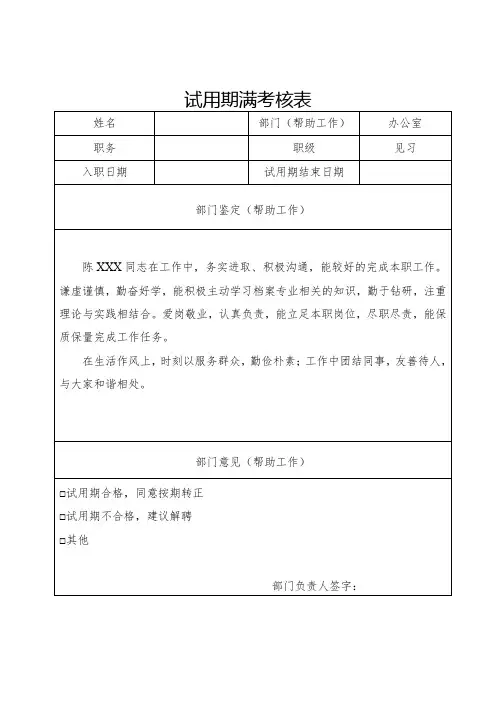 试用期满考核表

| 姓名 | | 部门（帮助工作） | 办公室 |
|---|---|---|---|
| 职务 | | 职级 | 见习 |
| 入职日期 | | 试用期结束日期 | |

部门鉴定（帮助工作）

陈 XXX 同志在工作中，务实进取、积极沟通，能较好的完成本职工作。谦虚谨慎，勤奋好学，能积极主动学习档案专业相关的知识，勤于钻研，注重理论与实践相结合。爱岗敬业，认真负责，能立足本职岗位，尽职尽责，能保质保量完成工作任务。

在生活作风上，时刻以服务群众，勤俭朴素；工作中团结同事，友善待人，与大家和谐相处。

部门意见（帮助工作）

□试用期合格，同意按期转正

□试用期不合格，建议解聘

□其他

部门负责人签字：